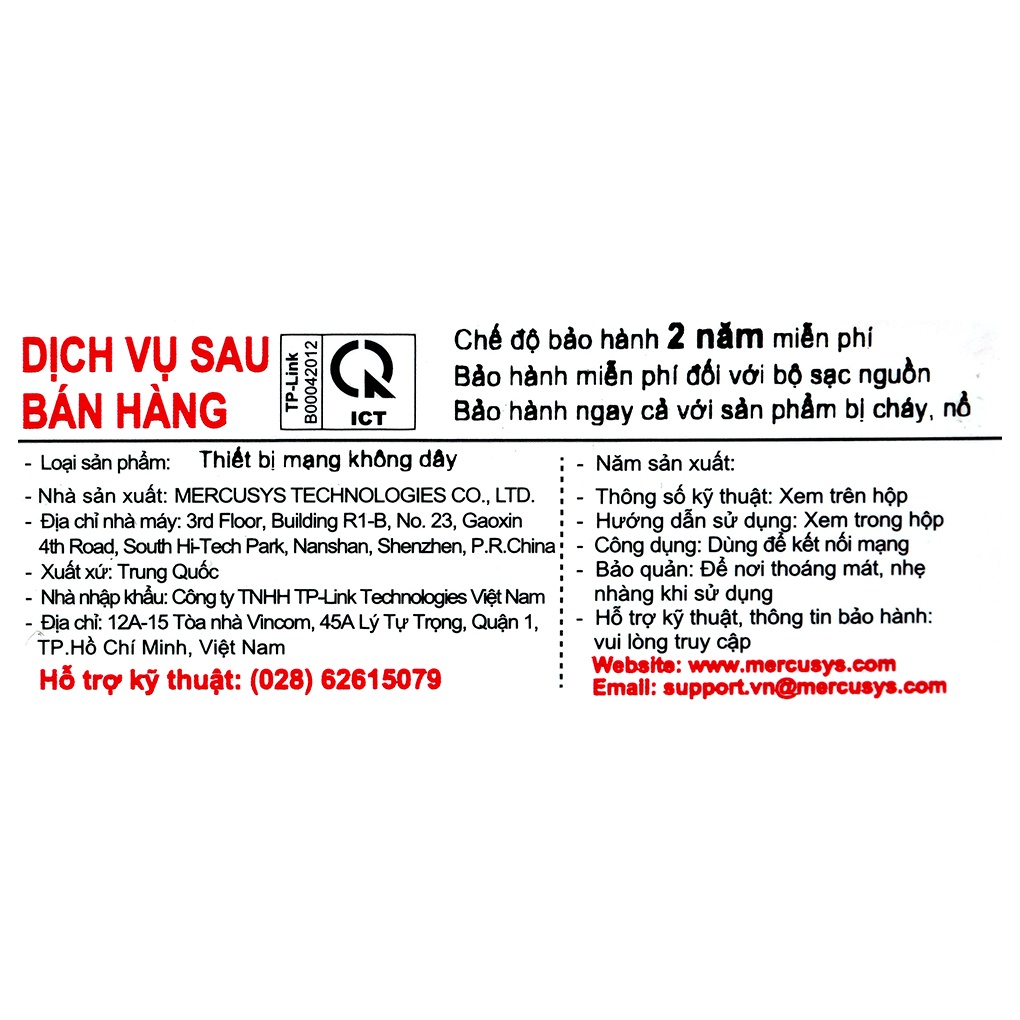 DỊCH VỤ SAU BÁN HÀNG

TP-Link
B00042012

ICT

Chế độ bảo hành 2 năm miễn phí
Bảo hành miễn phí đối với bộ sạc nguồn
Bảo hành ngay cả với sản phẩm bị cháy, nổ

- Loại sản phẩm: Thiết bị mạng không dây
- Nhà sản xuất: MERCUSYS TECHNOLOGIES CO., LTD.
- Địa chỉ nhà máy: 3rd Floor, Building R1-B, No. 23, Gaoxin 4th Road, South Hi-Tech Park, Nanshan, Shenzhen, P.R.China
- Xuất xứ: Trung Quốc
- Nhà nhập khẩu: Công ty TNHH TP-Link Technologies Việt Nam
- Địa chỉ: 12A-15 Tòa nhà Vincom, 45A Lý Tự Trọng, Quận 1, TP.Hồ Chí Minh, Việt Nam

Hỗ trợ kỹ thuật: (028) 62615079

- Năm sản xuất:
- Thông số kỹ thuật: Xem trên hộp
- Hướng dẫn sử dụng: Xem trong hộp
- Công dụng: Dùng để kết nối mạng
- Bảo quản: Để nơi thoáng mát, nhẹ nhàng khi sử dụng
- Hỗ trợ kỹ thuật, thông tin bảo hành: vui lòng truy cập

Website: www.mercusys.com
Email: support.vn@mercusys.com